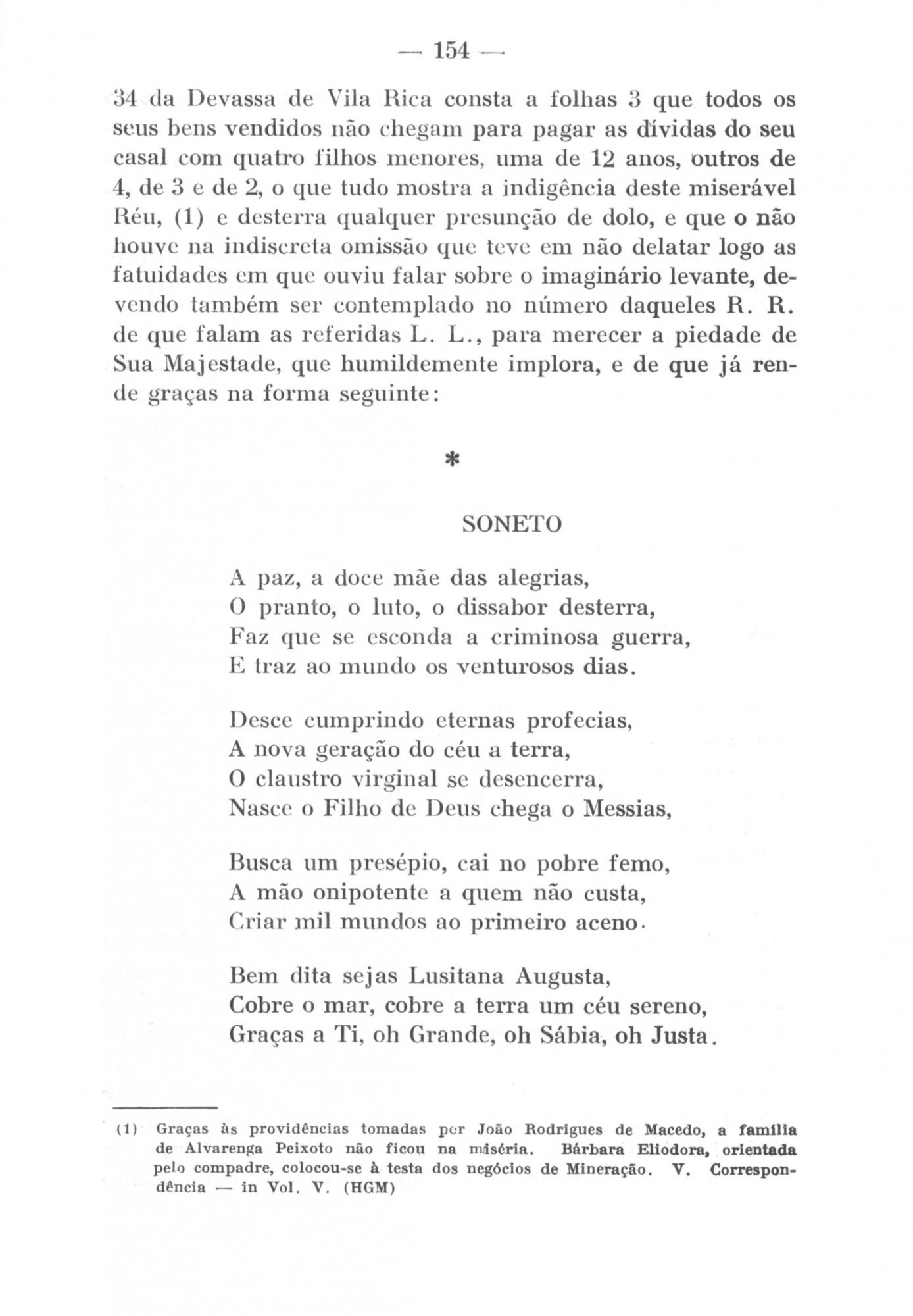 — 154 —

34 da Devassa de Vila Rica consta a folhas 3 que todos os seus bens vendidos não chegam para pagar as dívidas do seu casal com quatro filhos menores, uma de 12 anos, outros de 4, de 3 e de 2, o que tudo mostra a indigência deste miserável Réu, (1) e desterra qualquer presunção de dolo, e que o não houve na indiscreta omissão que teve em não delatar logo as fatuidades em que ouviu falar sobre o imaginário levante, devendo também ser contemplado no número daqueles R. R. de que falam as referidas L. L., para merecer a piedade de Sua Majestade, que humildemente implora, e de que já rende graças na forma seguinte:

*

SONETO

A paz, a doce mãe das alegrias,
O pranto, o luto, o dissabor desterra,
Faz que se esconda a criminosa guerra,
E traz ao mundo os venturosos dias.

Desce cumprindo eternas profecias,
A nova geração do céu a terra,
O claustro virginal se desencerra,
Nasce o Filho de Deus chega o Messias,

Busca um presépio, cai no pobre femo,
A mão onipotente a quem não custa,
Criar mil mundos ao primeiro aceno.

Bem dita sejas Lusitana Augusta,
Cobre o mar, cobre a terra um céu sereno,
Graças a Ti, oh Grande, oh Sábia, oh Justa.

(1) Graças às providências tomadas por João Rodrigues de Macedo, a família de Alvarenga Peixoto não ficou na miséria. Bárbara Eliodora, orientada pelo compadre, colocou-se à testa dos negócios de Mineração. V. Correspondência — in Vol. V. (HGM)